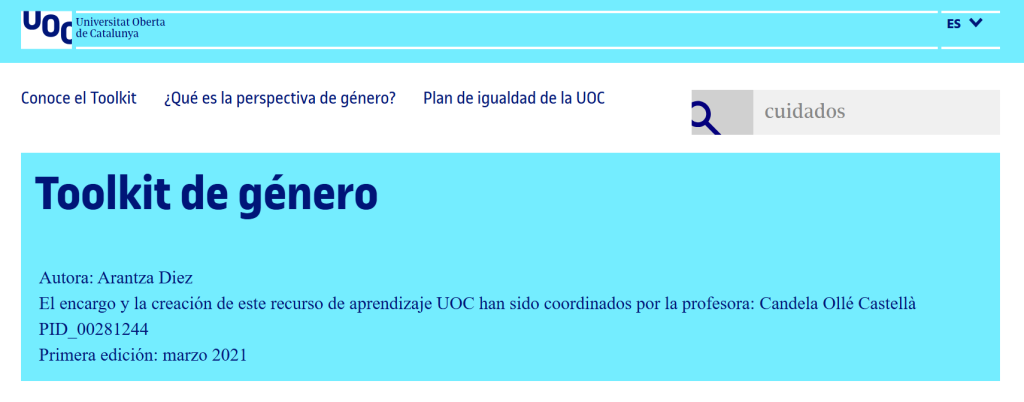 UOC Universitat Oberta de Catalunya

ES

Conoce el Toolkit ¿Qué es la perspectiva de género? Plan de igualdad de la UOC

cuidados

Toolkit de género

Autora: Arantza Diez
El encargo y la creación de este recurso de aprendizaje UOC han sido coordinados por la profesora: Candela Ollé Castellà
PID_00281244
Primera edición: marzo 2021